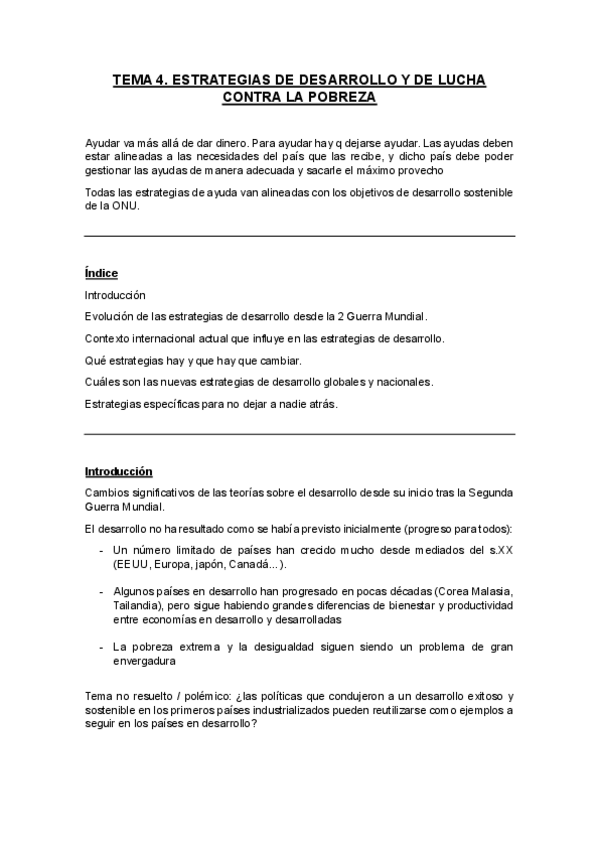 TEMA 4. ESTRATEGIAS DE DESARROLLO Y DE LUCHA CONTRA LA POBREZA

Ayudar va más allá de dar dinero. Para ayudar hay q dejarse ayudar. Las ayudas deben estar alineadas a las necesidades del país que las recibe, y dicho país debe poder gestionar las ayudas de manera adecuada y sacarle el máximo provecho

Todas las estrategias de ayuda van alineadas con los objetivos de desarrollo sostenible de la ONU.

Índice

Introducción

Evolución de las estrategias de desarrollo desde la 2 Guerra Mundial.

Contexto internacional actual que influye en las estrategias de desarrollo.

Qué estrategias hay y que hay que cambiar.

Cuáles son las nuevas estrategias de desarrollo globales y nacionales.

Estrategias específicas para no dejar a nadie atrás.

Introducción

Cambios significativos de las teorías sobre el desarrollo desde su inicio tras la Segunda Guerra Mundial.

El desarrollo no ha resultado como se había previsto inicialmente (progreso para todos):

- Un número limitado de países han crecido mucho desde mediados del s.XX (EEUU, Europa, japón, Canadá...).

- Algunos países en desarrollo han progresado en pocas décadas (Corea Malasia, Tailandia), pero sigue habiendo grandes diferencias de bienestar y productividad entre economías en desarrollo y desarrolladas

- La pobreza extrema y la desigualdad siguen siendo un problema de gran envergadura

Tema no resuelto / polémico: ¿las políticas que condujeron a un desarrollo exitoso y sostenible en los primeros países industrializados pueden reutilizarse como ejemplos a seguir en los países en desarrollo?